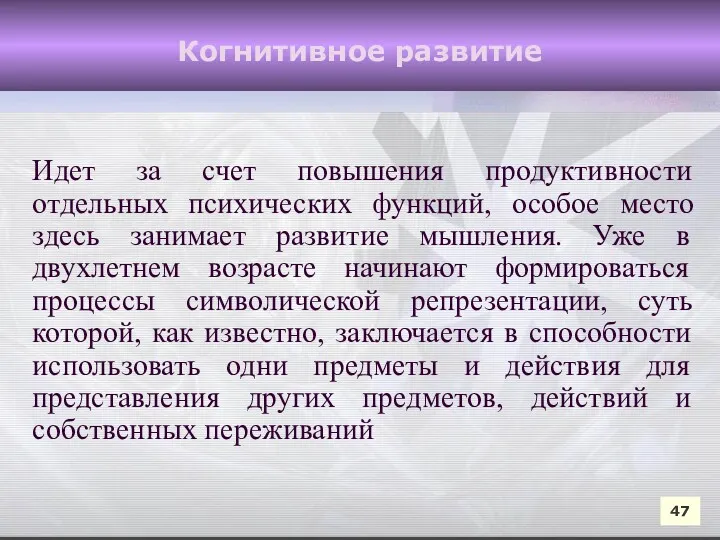 Когнитивное развитие

Идет за счет повышения продуктивности отдельных психических функций, особое место здесь занимает развитие мышления. Уже в двухлетнем возрасте начинают формироваться процессы символической репрезентации, суть которой, как известно, заключается в способности использовать одни предметы и действия для представления других предметов, действий и собственных переживаний

47